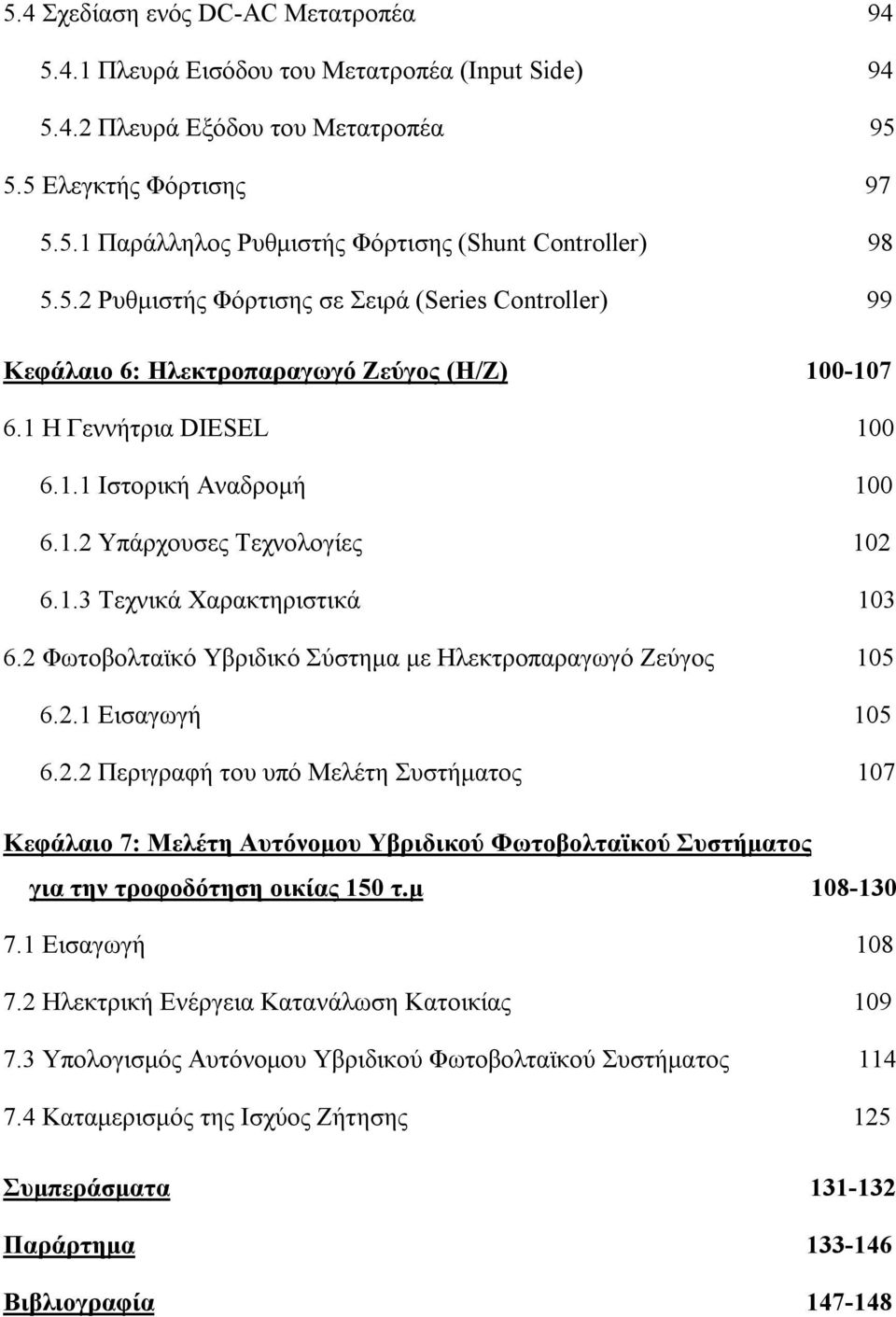 5.4 Σχεδίαση ενός DC-AC Μετατροπέα 94

5.4.1 Πλευρά Εισόδου του Μετατροπέα (Input Side) 94

5.4.2 Πλευρά Εξόδου του Μετατροπέα 95

5.5 Ελεγκτής Φόρτισης 97

5.5.1 Παράλληλος Ρυθμιστής Φόρτισης (Shunt Controller) 98

5.5.2 Ρυθμιστής Φόρτισης σε Σειρά (Series Controller) 99

Κεφάλαιο 6: Ηλεκτροπαραγωγό Ζεύγος (Η/Ζ) 100-107

6.1 Η Γεννήτρια DIESEL 100

6.1.1 Ιστορική Αναδρομή 100

6.1.2 Υπάρχουσες Τεχνολογίες 102

6.1.3 Τεχνικά Χαρακτηριστικά 103

6.2 Φωτοβολταϊκό Υβριδικό Σύστημα με Ηλεκτροπαραγωγό Ζεύγος 105

6.2.1 Εισαγωγή 105

6.2.2 Περιγραφή του υπό Μελέτη Συστήματος 107

Κεφάλαιο 7: Μελέτη Αυτόνομου Υβριδικού Φωτοβολταϊκού Συστήματος για την τροφοδότηση οικίας 150 τ.μ 108-130

7.1 Εισαγωγή 108

7.2 Ηλεκτρική Ενέργεια Κατανάλωση Κατοικίας 109

7.3 Υπολογισμός Αυτόνομου Υβριδικού Φωτοβολταϊκού Συστήματος 114

7.4 Καταμερισμός της Ισχύος Ζήτησης 125

Συμπεράσματα 131-132

Παράρτημα 133-146

Βιβλιογραφία 147-148